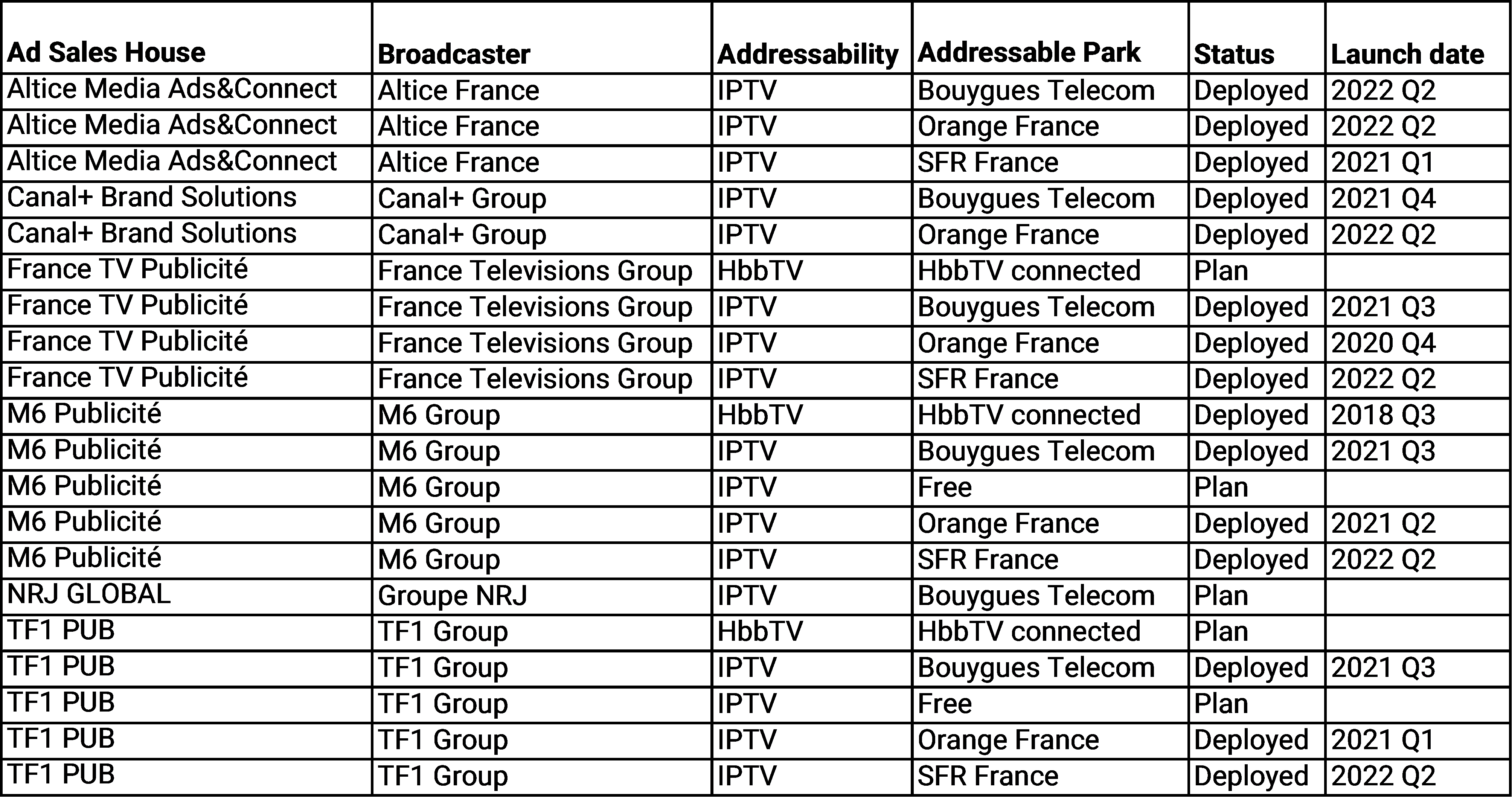 | Ad Sales House | Broadcaster | Addressability | Addressable Park | Status | Launch date |
|---|---|---|---|---|---|
| Altice Media Ads&Connect | Altice France | IPTV | Bouygues Telecom | Deployed | 2022 Q2 |
| Altice Media Ads&Connect | Altice France | IPTV | Orange France | Deployed | 2022 Q2 |
| Altice Media Ads&Connect | Altice France | IPTV | SFR France | Deployed | 2021 Q1 |
| Canal+ Brand Solutions | Canal+ Group | IPTV | Bouygues Telecom | Deployed | 2021 Q4 |
| Canal+ Brand Solutions | Canal+ Group | IPTV | Orange France | Deployed | 2022 Q2 |
| France TV Publicité | France Televisions Group | HbbTV | HbbTV connected | Plan | |
| France TV Publicité | France Televisions Group | IPTV | Bouygues Telecom | Deployed | 2021 Q3 |
| France TV Publicité | France Televisions Group | IPTV | Orange France | Deployed | 2020 Q4 |
| France TV Publicité | France Televisions Group | IPTV | SFR France | Deployed | 2022 Q2 |
| M6 Publicité | M6 Group | HbbTV | HbbTV connected | Deployed | 2018 Q3 |
| M6 Publicité | M6 Group | IPTV | Bouygues Telecom | Deployed | 2021 Q3 |
| M6 Publicité | M6 Group | IPTV | Free | Plan | |
| M6 Publicité | M6 Group | IPTV | Orange France | Deployed | 2021 Q2 |
| M6 Publicité | M6 Group | IPTV | SFR France | Deployed | 2022 Q2 |
| NRJ GLOBAL | Groupe NRJ | IPTV | Bouygues Telecom | Plan | |
| TF1 PUB | TF1 Group | HbbTV | HbbTV connected | Plan | |
| TF1 PUB | TF1 Group | IPTV | Bouygues Telecom | Deployed | 2021 Q3 |
| TF1 PUB | TF1 Group | IPTV | Free | Plan | |
| TF1 PUB | TF1 Group | IPTV | Orange France | Deployed | 2021 Q1 |
| TF1 PUB | TF1 Group | IPTV | SFR France | Deployed | 2022 Q2 |